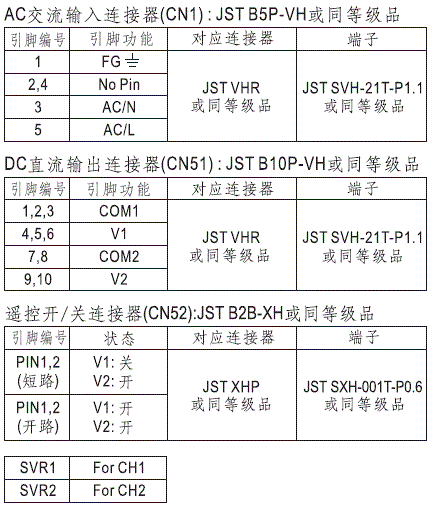 AC交流输入连接器(CN1) : JST B5P-VH或同等级品

| 引脚编号 | 引脚功能 | 对应连接器 | 端子 |
|---|---|---|---|
| 1 | FG ⏚ | JST VHR 或同等级品 | JST SVH-21T-P1.1 或同等级品 |
| 2,4 | No Pin | | |
| 3 | AC/N | | |
| 5 | AC/L | | |

DC直流输出连接器(CN51) : JST B10P-VH或同等级品

| 引脚编号 | 引脚功能 | 对应连接器 | 端子 |
|---|---|---|---|
| 1,2,3 | COM1 | JST VHR 或同等级品 | JST SVH-21T-P1.1 或同等级品 |
| 4,5,6 | V1 | | |
| 7,8 | COM2 | | |
| 9,10 | V2 | | |

遥控开/关连接器(CN52):JST B2B-XH或同等级品

| 引脚编号 | 状态 | 对应连接器 | 端子 |
|---|---|---|---|
| PIN1,2 (短路) | V1: 关 V2: 开 | JST XHP 或同等级品 | JST SXH-001T-P0.6 或同等级品 |
| PIN1,2 (开路) | V1: 开 V2: 开 | | |

| SVR1 | For CH1 |
|---|---|
| SVR2 | For CH2 |